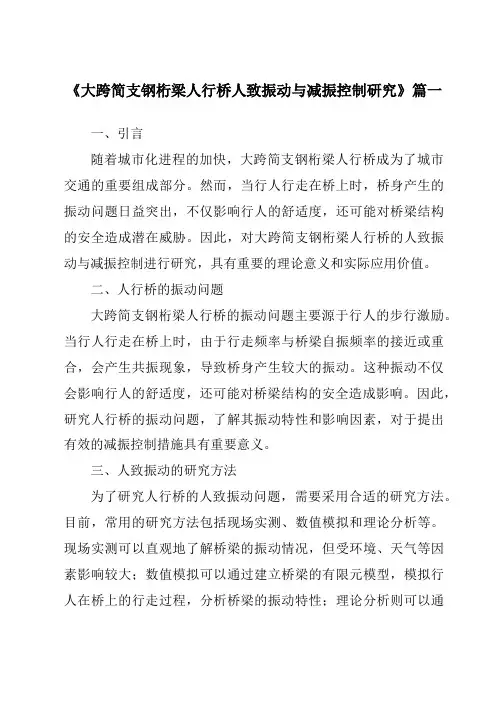 《大跨简支钢桁梁人行桥人致振动与减振控制研究》篇一

一、引言

随着城市化进程的加快，大跨简支钢桁梁人行桥成为了城市交通的重要组成部分。然而，当行人行走在桥上时，桥身产生的振动问题日益突出，不仅影响行人的舒适度，还可能对桥梁结构的安全造成潜在威胁。因此，对大跨简支钢桁梁人行桥的人致振动与减振控制进行研究，具有重要的理论意义和实际应用价值。

二、人行桥的振动问题

大跨简支钢桁梁人行桥的振动问题主要源于行人的步行激励。当行人行走在桥上时，由于行走频率与桥梁自振频率的接近或重合，会产生共振现象，导致桥身产生较大的振动。这种振动不仅会影响行人的舒适度，还可能对桥梁结构的安全造成影响。因此，研究人行桥的振动问题，了解其振动特性和影响因素，对于提出有效的减振控制措施具有重要意义。

三、人致振动的研究方法

为了研究人行桥的人致振动问题，需要采用合适的研究方法。目前，常用的研究方法包括现场实测、数值模拟和理论分析等。现场实测可以直观地了解桥梁的振动情况，但受环境、天气等因素影响较大；数值模拟可以通过建立桥梁的有限元模型，模拟行人在桥上的行走过程，分析桥梁的振动特性；理论分析则可以通